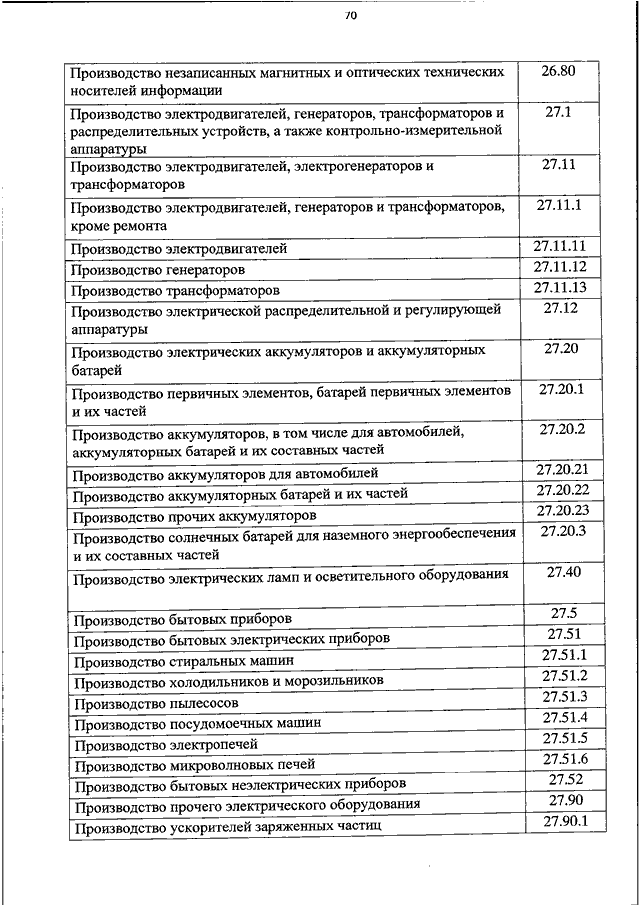 70

| | |
|---|---|
| Производство незаписанных магнитных и оптических технических носителей информации | 26.80 |
| Производство электродвигателей, генераторов, трансформаторов и распределительных устройств, а также контрольно-измерительной аппаратуры | 27.1 |
| Производство электродвигателей, электрогенераторов и трансформаторов | 27.11 |
| Производство электродвигателей, генераторов и трансформаторов, кроме ремонта | 27.11.1 |
| Производство электродвигателей | 27.11.11 |
| Производство генераторов | 27.11.12 |
| Производство трансформаторов | 27.11.13 |
| Производство электрической распределительной и регулирующей аппаратуры | 27.12 |
| Производство электрических аккумуляторов и аккумуляторных батарей | 27.20 |
| Производство первичных элементов, батарей первичных элементов и их частей | 27.20.1 |
| Производство аккумуляторов, в том числе для автомобилей, аккумуляторных батарей и их составных частей | 27.20.2 |
| Производство аккумуляторов для автомобилей | 27.20.21 |
| Производство аккумуляторных батарей и их частей | 27.20.22 |
| Производство прочих аккумуляторов | 27.20.23 |
| Производство солнечных батарей для наземного энергообеспечения и их составных частей | 27.20.3 |
| Производство электрических ламп и осветительного оборудования | 27.40 |
| Производство бытовых приборов | 27.5 |
| Производство бытовых электрических приборов | 27.51 |
| Производство стиральных машин | 27.51.1 |
| Производство холодильников и морозильников | 27.51.2 |
| Производство пылесосов | 27.51.3 |
| Производство посудомоечных машин | 27.51.4 |
| Производство электропечей | 27.51.5 |
| Производство микроволновых печей | 27.51.6 |
| Производство бытовых неэлектрических приборов | 27.52 |
| Производство прочего электрического оборудования | 27.90 |
| Производство ускорителей заряженных частиц | 27.90.1 |